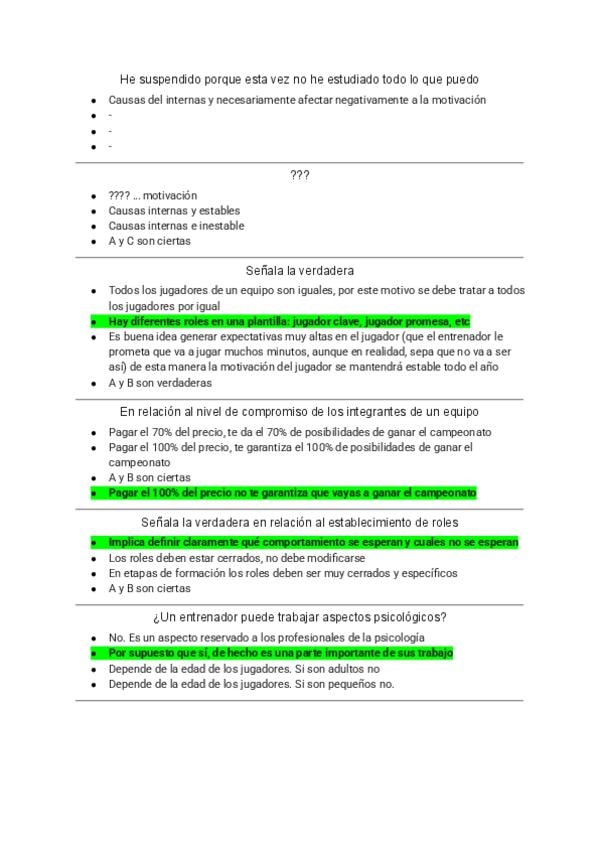 He suspendido porque esta vez no he estudiado todo lo que puedo

- Causas del internas y necesariamente afectar negativamente a la motivación
- -
- -
- -

???

- ???? ... motivación
- Causas internas y estables
- Causas internas e inestable
- A y C son ciertas

Señala la verdadera

- Todos los jugadores de un equipo son iguales, por este motivo se debe tratar a todos los jugadores por igual
- Hay diferentes roles en una plantilla: jugador clave, jugador promesa, etc
- Es buena idea generar expectativas muy altas en el jugador (que el entrenador le prometa que va a jugar muchos minutos, aunque en realidad, sepa que no va a ser así) de esta manera la motivación del jugador se mantendrá estable todo el año
- A y B son verdaderas

En relación al nivel de compromiso de los integrantes de un equipo

- Pagar el 70% del precio, te da el 70% de posibilidades de ganar el campeonato
- Pagar el 100% del precio, te garantiza el 100% de posibilidades de ganar el campeonato
- A y B son ciertas
- Pagar el 100% del precio no te garantiza que vayas a ganar el campeonato

Señala la verdadera en relación al establecimiento de roles

- Implica definir claramente qué comportamiento se esperan y cuales no se esperan
- Los roles deben estar cerrados, no debe modificarse
- En etapas de formación los roles deben ser muy cerrados y específicos
- A y B son ciertas

¿Un entrenador puede trabajar aspectos psicológicos?

- No. Es un aspecto reservado a los profesionales de la psicología
- Por supuesto que sí, de hecho es una parte importante de sus trabajo
- Depende de la edad de los jugadores. Si son adultos no
- Depende de la edad de los jugadores. Si son pequeños no.